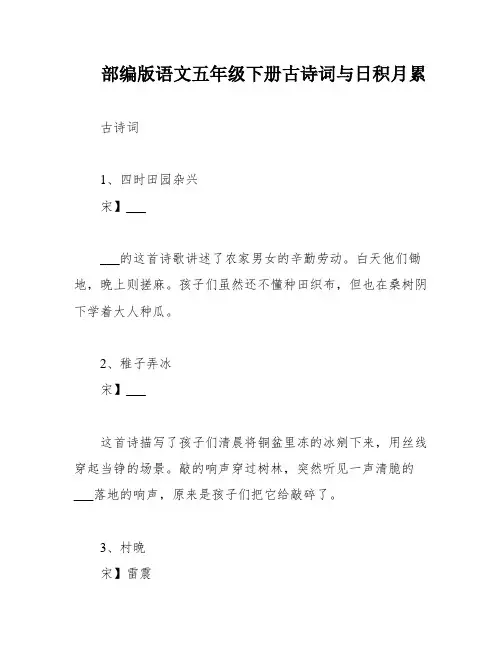 部编版语文五年级下册古诗词与日积月累

古诗词

1、四时田园杂兴

宋】___

___的这首诗歌讲述了农家男女的辛勤劳动。白天他们锄地，晚上则搓麻。孩子们虽然还不懂种田织布，但也在桑树阴下学着大人种瓜。

2、稚子弄冰

宋】___

这首诗描写了孩子们清晨将铜盆里冻的冰剜下来，用丝线穿起当铮的场景。敲的响声穿过树林，突然听见一声清脆的___落地的响声，原来是孩子们把它给敲碎了。

3、村晚

宋】雷震